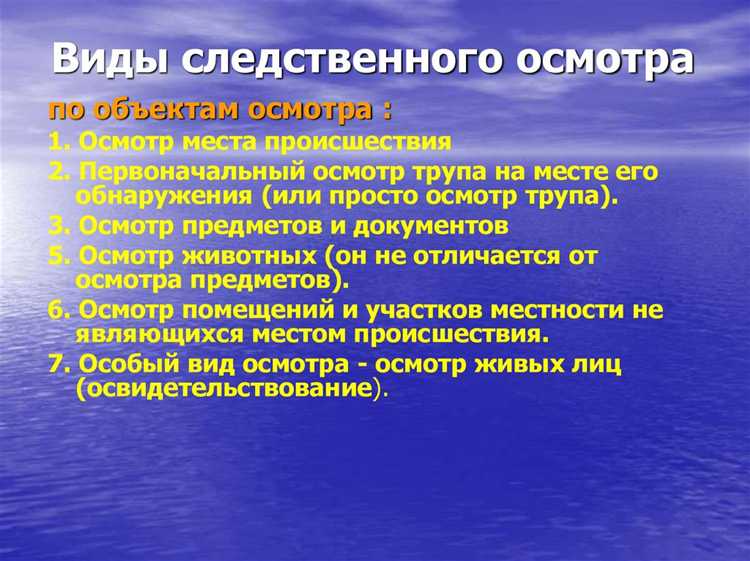 Виды следственного осмотра

по объектам осмотра :

1. Осмотр места происшествия

2. Первоначальный осмотр трупа на месте его обнаружения (или просто осмотр трупа).

3. Осмотр предметов и документов

5. Осмотр животных (он не отличается от осмотра предметов).

6. Осмотр помещений и участков местности не являющихся местом происшествия.

7. Особый вид осмотра - осмотр живых лиц (освидетельствование).